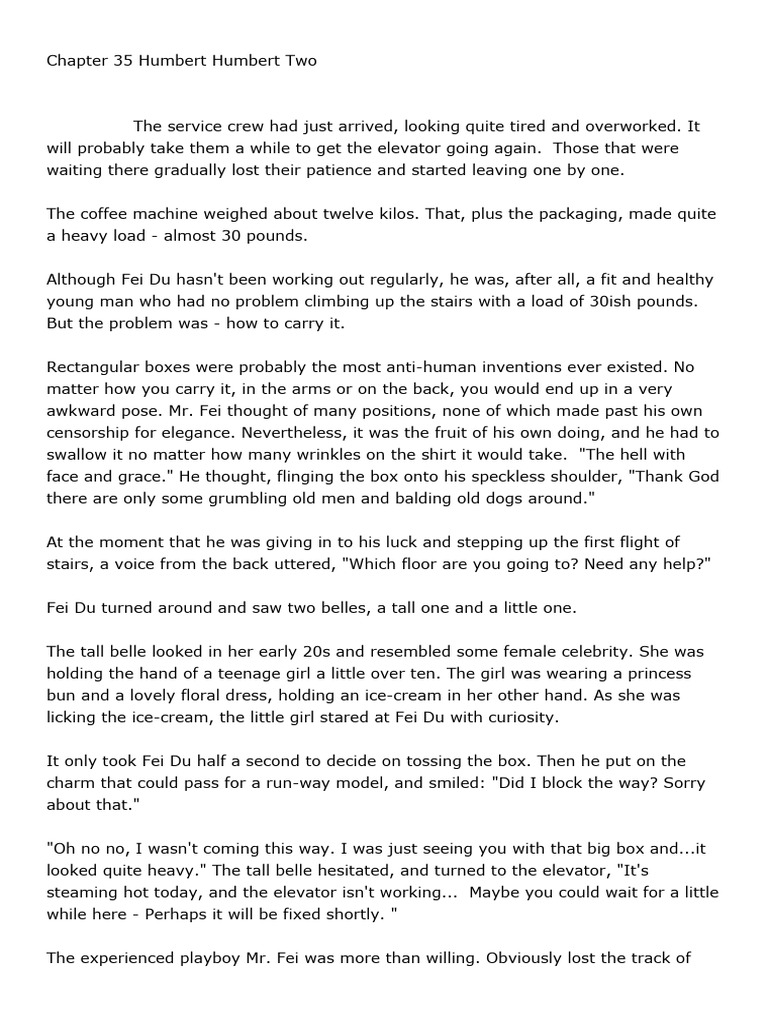 Chapter 35 Humbert Humbert Two

The service crew had just arrived, looking quite tired and overworked. It will probably take them a while to get the elevator going again. Those that were waiting there gradually lost their patience and started leaving one by one.

The coffee machine weighed about twelve kilos. That, plus the packaging, made quite a heavy load - almost 30 pounds.

Although Fei Du hasn't been working out regularly, he was, after all, a fit and healthy young man who had no problem climbing up the stairs with a load of 30ish pounds. But the problem was - how to carry it.

Rectangular boxes were probably the most anti-human inventions ever existed. No matter how you carry it, in the arms or on the back, you would end up in a very awkward pose. Mr. Fei thought of many positions, none of which made past his own censorship for elegance. Nevertheless, it was the fruit of his own doing, and he had to swallow it no matter how many wrinkles on the shirt it would take. "The hell with face and grace." He thought, flinging the box onto his speckless shoulder, "Thank God there are only some grumbling old men and balding old dogs around."

At the moment that he was giving in to his luck and stepping up the first flight of stairs, a voice from the back uttered, "Which floor are you going to? Need any help?"

Fei Du turned around and saw two belles, a tall one and a little one.

The tall belle looked in her early 20s and resembled some female celebrity. She was holding the hand of a teenage girl a little over ten. The girl was wearing a princess bun and a lovely floral dress, holding an ice-cream in her other hand. As she was licking the ice-cream, the little girl stared at Fei Du with curiosity.

It only took Fei Du half a second to decide on tossing the box. Then he put on the charm that could pass for a run-way model, and smiled: "Did I block the way? Sorry about that."

"Oh no no, I wasn't coming this way. I was just seeing you with that big box and...it looked quite heavy." The tall belle hesitated, and turned to the elevator, "It's steaming hot today, and the elevator isn't working... Maybe you could wait for a little while here - Perhaps it will be fixed shortly. "

The experienced playboy Mr. Fei was more than willing. Obviously lost the track of